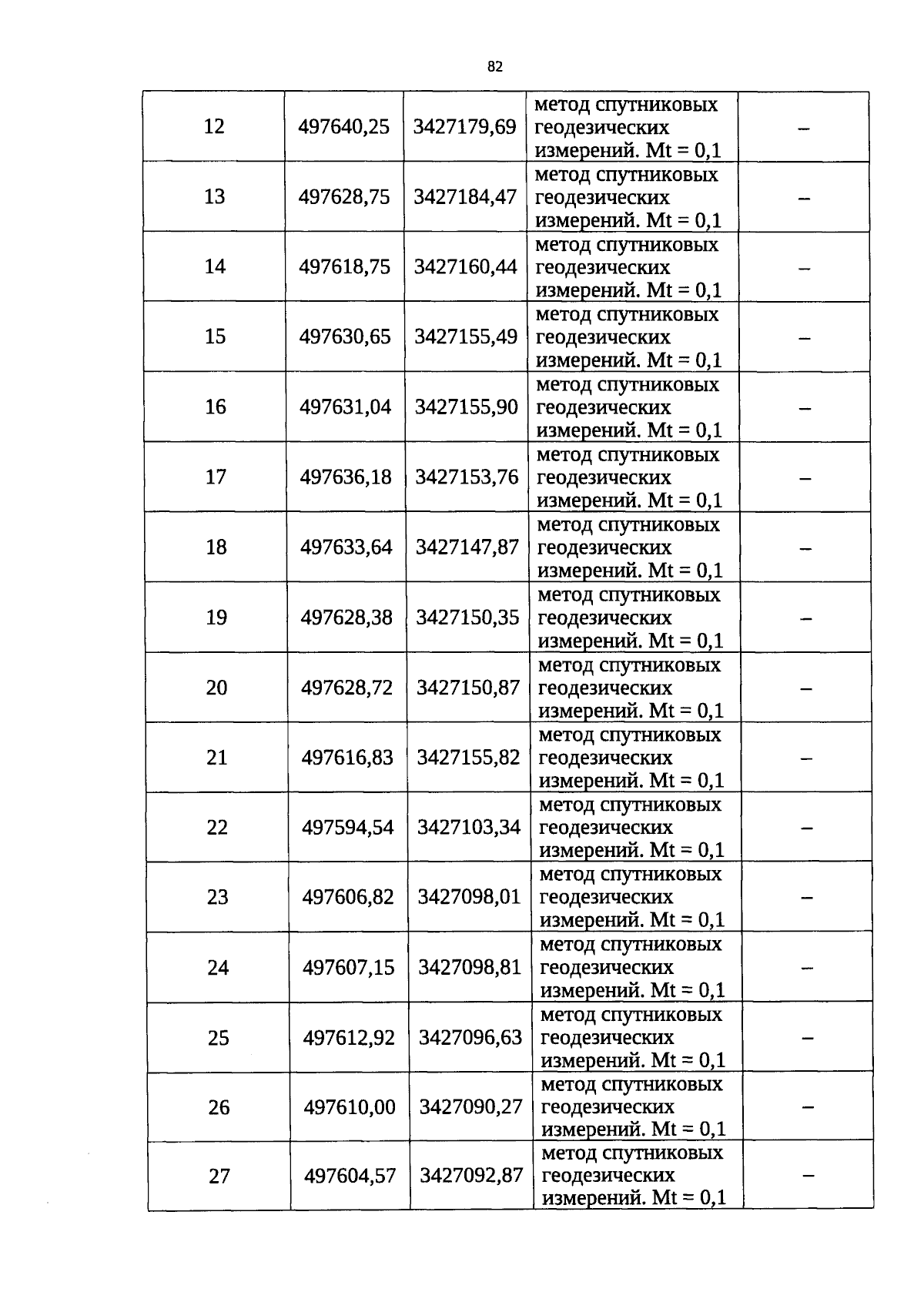 82

| 12 | 497640,25 | 3427179,69 | метод спутниковых геодезических измерений. Mt = 0,1 | – |
|---|---|---|---|---|
| 13 | 497628,75 | 3427184,47 | метод спутниковых геодезических измерений. Mt = 0,1 | – |
| 14 | 497618,75 | 3427160,44 | метод спутниковых геодезических измерений. Mt = 0,1 | – |
| 15 | 497630,65 | 3427155,49 | метод спутниковых геодезических измерений. Mt = 0,1 | – |
| 16 | 497631,04 | 3427155,90 | метод спутниковых геодезических измерений. Mt = 0,1 | – |
| 17 | 497636,18 | 3427153,76 | метод спутниковых геодезических измерений. Mt = 0,1 | – |
| 18 | 497633,64 | 3427147,87 | метод спутниковых геодезических измерений. Mt = 0,1 | – |
| 19 | 497628,38 | 3427150,35 | метод спутниковых геодезических измерений. Mt = 0,1 | – |
| 20 | 497628,72 | 3427150,87 | метод спутниковых геодезических измерений. Mt = 0,1 | – |
| 21 | 497616,83 | 3427155,82 | метод спутниковых геодезических измерений. Mt = 0,1 | – |
| 22 | 497594,54 | 3427103,34 | метод спутниковых геодезических измерений. Mt = 0,1 | – |
| 23 | 497606,82 | 3427098,01 | метод спутниковых геодезических измерений. Mt = 0,1 | – |
| 24 | 497607,15 | 3427098,81 | метод спутниковых геодезических измерений. Mt = 0,1 | – |
| 25 | 497612,92 | 3427096,63 | метод спутниковых геодезических измерений. Mt = 0,1 | – |
| 26 | 497610,00 | 3427090,27 | метод спутниковых геодезических измерений. Mt = 0,1 | – |
| 27 | 497604,57 | 3427092,87 | метод спутниковых геодезических измерений. Mt = 0,1 | – |